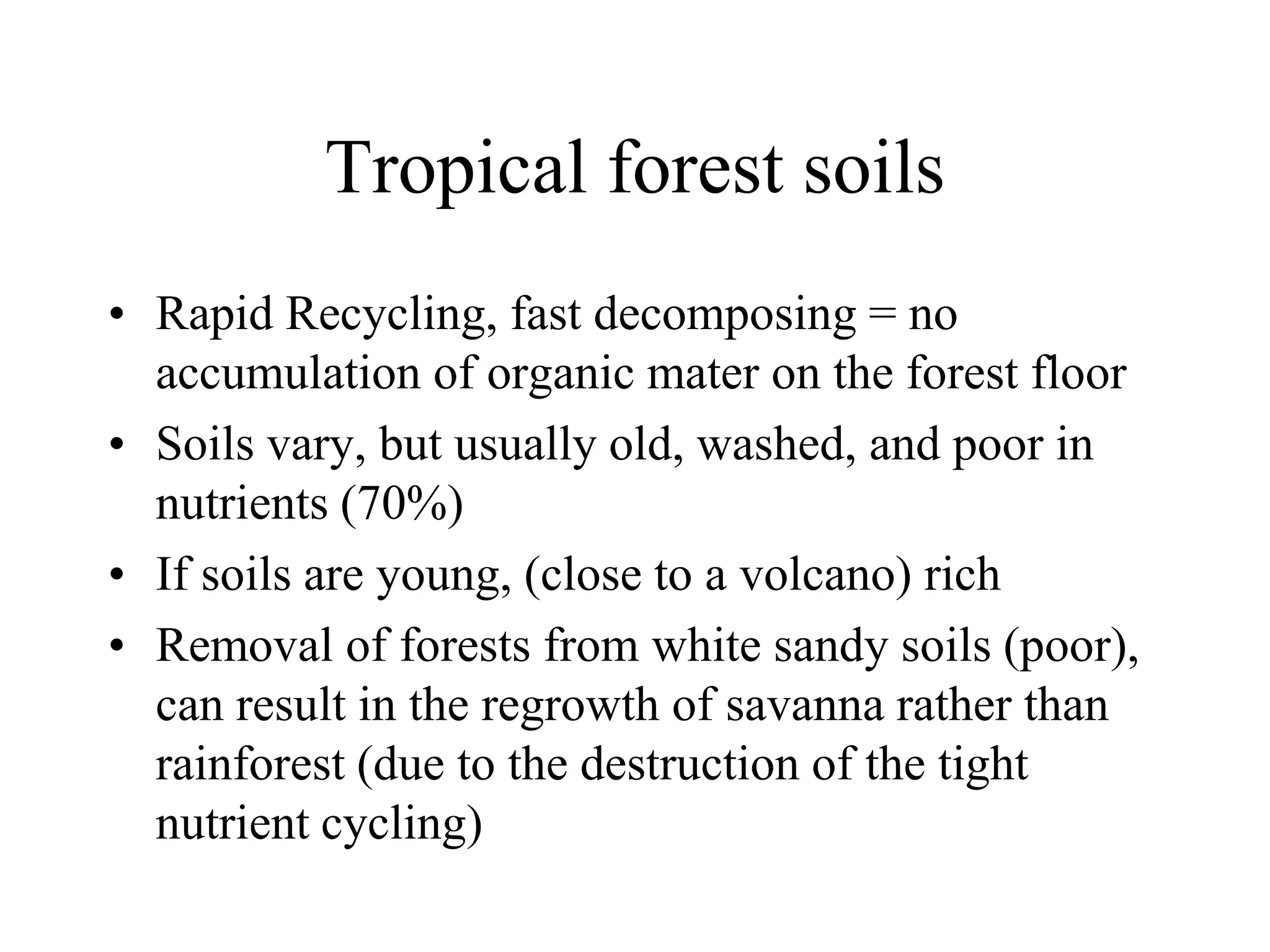 Tropical forest soils

• Rapid Recycling, fast decomposing = no accumulation of organic mater on the forest floor
• Soils vary, but usually old, washed, and poor in nutrients (70%)
• If soils are young, (close to a volcano) rich
• Removal of forests from white sandy soils (poor), can result in the regrowth of savanna rather than rainforest (due to the destruction of the tight nutrient cycling)